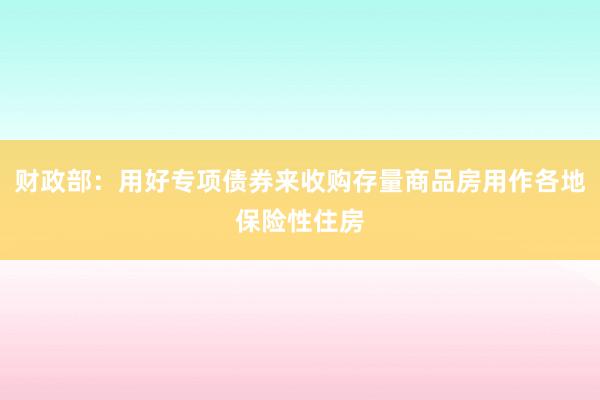 财政部：用好专项债券来收购存量商品房用作各地保险性住房